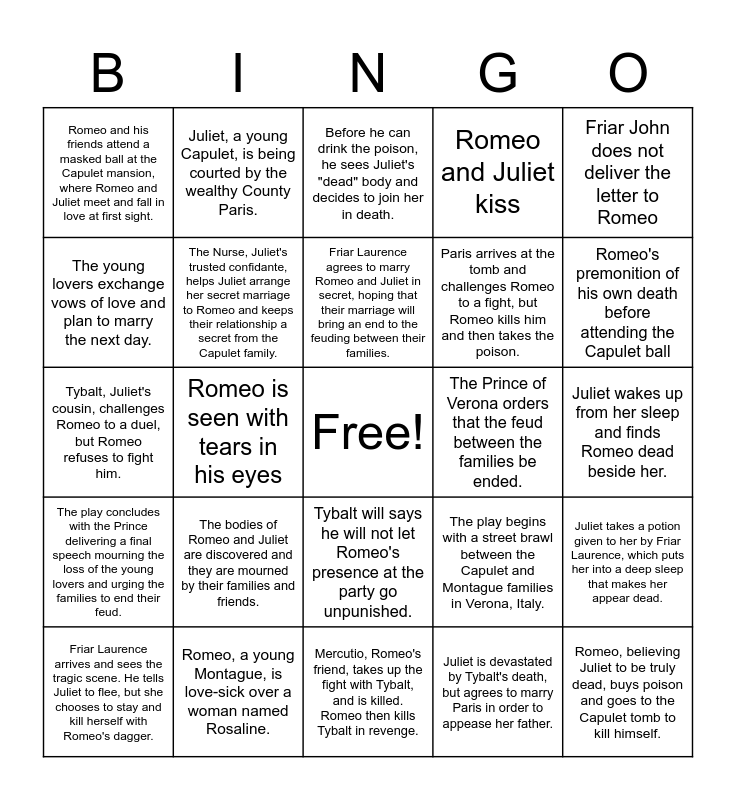 | B | I | N | G | O |
|---|---|---|---|---|
| Romeo and his friends attend a masked ball at the Capulet mansion, where Romeo and Juliet meet and fall in love at first sight. | Juliet, a young Capulet, is being courted by the wealthy County Paris. | Before he can drink the poison, he sees Juliet's "dead" body and decides to join her in death. | Romeo and Juliet kiss | Friar John does not deliver the letter to Romeo |
| The young lovers exchange vows of love and plan to marry the next day. | The Nurse, Juliet's trusted confidante, helps Juliet arrange her secret marriage to Romeo and keeps their relationship a secret from the Capulet family. | Friar Laurence agrees to marry Romeo and Juliet in secret, hoping that their marriage will bring an end to the feuding between their families. | Paris arrives at the tomb and challenges Romeo to a fight, but Romeo kills him and then takes the poison. | Romeo's premonition of his own death before attending the Capulet ball |
| Tybalt, Juliet's cousin, challenges Romeo to a duel, but Romeo refuses to fight him. | Romeo is seen with tears in his eyes | Free! | The Prince of Verona orders that the feud between the families be ended. | Juliet wakes up from her sleep and finds Romeo dead beside her. |
| The play concludes with the Prince delivering a final speech mourning the loss of the young lovers and urging the families to end their feud. | The bodies of Romeo and Juliet are discovered and they are mourned by their families and friends. | Tybalt will says he will not let Romeo's presence at the party go unpunished. | The play begins with a street brawl between the Capulet and Montague families in Verona, Italy. | Juliet takes a potion given to her by Friar Laurence, which puts her into a deep sleep that makes her appear dead. |
| Friar Laurence arrives and sees the tragic scene. He tells Juliet to flee, but she chooses to stay and kill herself with Romeo's dagger. | Romeo, a young Montague, is love-sick over a woman named Rosaline. | Mercutio, Romeo's friend, takes up the fight with Tybalt, and is killed. Romeo then kills Tybalt in revenge. | Juliet is devastated by Tybalt's death, but agrees to marry Paris in order to appease her father. | Romeo, believing Juliet to be truly dead, buys poison and goes to the Capulet tomb to kill himself. |